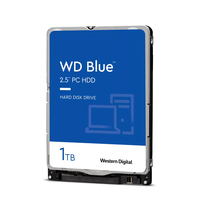 WD Blue™
2.5" PC HDD

HARD DISK DRIVE

1TB

Western Digital